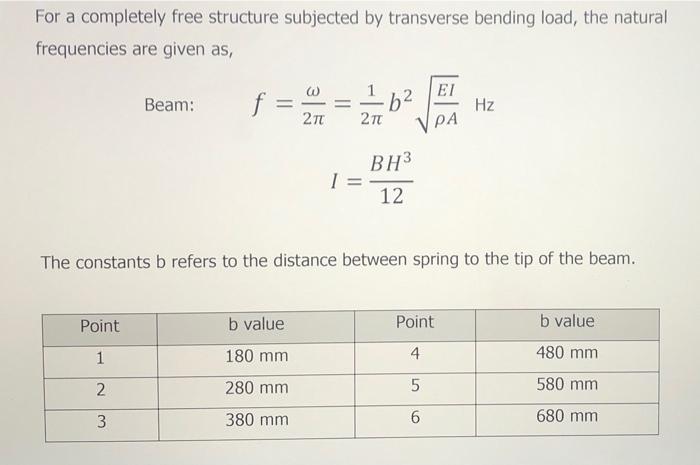 For a completely free structure subjected by transverse bending load, the natural frequencies are given as,

Beam: $f = \frac{\omega}{2\pi} = \frac{1}{2\pi} b^2 \sqrt{\frac{EI}{\rho A}}$ Hz

$I = \frac{BH^3}{12}$

The constants b refers to the distance between spring to the tip of the beam.

| Point | b value | Point | b value |
|---|---|---|---|
| 1 | 180 mm | 4 | 480 mm |
| 2 | 280 mm | 5 | 580 mm |
| 3 | 380 mm | 6 | 680 mm |